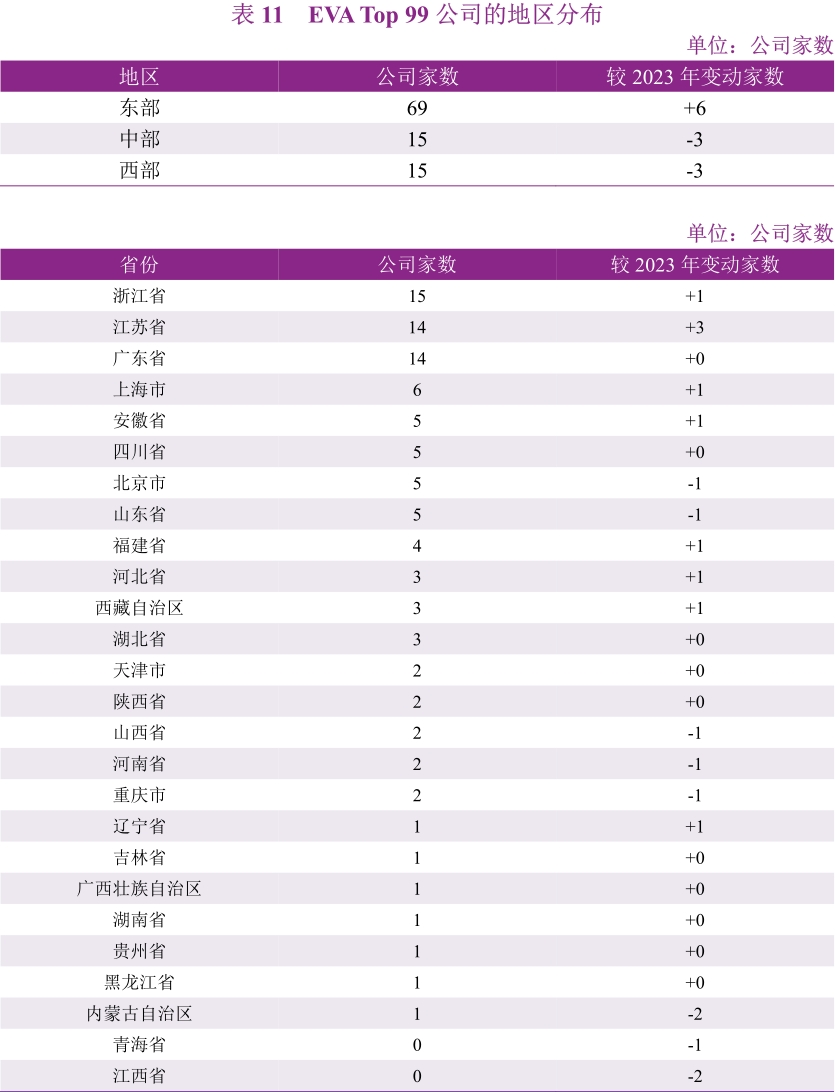 表 11　EVA Top 99 公司的地区分布

单位：公司家数

| 地区 | 公司家数 | 较 2023 年变动家数 |
|---|---|---|
| 东部 | 69 | +6 |
| 中部 | 15 | -3 |
| 西部 | 15 | -3 |

单位：公司家数

| 省份 | 公司家数 | 较 2023 年变动家数 |
|---|---|---|
| 浙江省 | 15 | +1 |
| 江苏省 | 14 | +3 |
| 广东省 | 14 | +0 |
| 上海市 | 6 | +1 |
| 安徽省 | 5 | +1 |
| 四川省 | 5 | +0 |
| 北京市 | 5 | -1 |
| 山东省 | 5 | -1 |
| 福建省 | 4 | +1 |
| 河北省 | 3 | +1 |
| 西藏自治区 | 3 | +1 |
| 湖北省 | 3 | +0 |
| 天津市 | 2 | +0 |
| 陕西省 | 2 | +0 |
| 山西省 | 2 | -1 |
| 河南省 | 2 | -1 |
| 重庆市 | 2 | -1 |
| 辽宁省 | 1 | +1 |
| 吉林省 | 1 | +0 |
| 广西壮族自治区 | 1 | +0 |
| 湖南省 | 1 | +0 |
| 贵州省 | 1 | +0 |
| 黑龙江省 | 1 | +0 |
| 内蒙古自治区 | 1 | -2 |
| 青海省 | 0 | -1 |
| 江西省 | 0 | -2 |